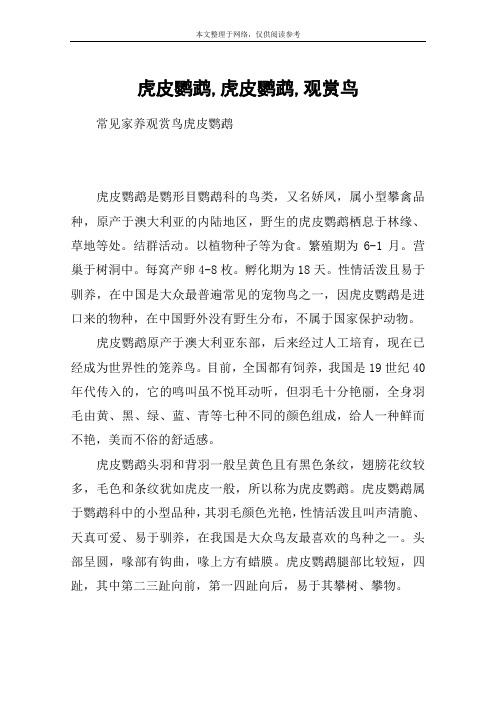 本文整理于网络，仅供阅读参考

虎皮鹦鹉,虎皮鹦鹉,观赏鸟

常见家养观赏鸟虎皮鹦鹉

虎皮鹦鹉是鹦形目鹦鹉科的鸟类，又名娇凤，属小型攀禽品种，原产于澳大利亚的内陆地区，野生的虎皮鹦鹉栖息于林缘、草地等处。结群活动。以植物种子等为食。繁殖期为 6-1 月。营巢于树洞中。每窝产卵 4-8 枚。孵化期为 18 天。性情活泼且易于驯养，在中国是大众最普遍常见的宠物鸟之一，因虎皮鹦鹉是进口来的物种，在中国野外没有野生分布，不属于国家保护动物。

虎皮鹦鹉原产于澳大利亚东部，后来经过人工培育，现在已经成为世界性的笼养鸟。目前，全国都有饲养，我国是 19 世纪 40 年代传入的，它的鸣叫虽不悦耳动听，但羽毛十分艳丽，全身羽毛由黄、黑、绿、蓝、青等七种不同的颜色组成，给人一种鲜而不艳，美而不俗的舒适感。

虎皮鹦鹉头羽和背羽一般呈黄色且有黑色条纹，翅膀花纹较多，毛色和条纹犹如虎皮一般，所以称为虎皮鹦鹉。虎皮鹦鹉属于鹦鹉科中的小型品种，其羽毛颜色光艳，性情活泼且叫声清脆、天真可爱、易于驯养，在我国是大众鸟友最喜欢的鸟种之一。头部呈圆，喙部有钩曲，喙上方有蜡膜。虎皮鹦鹉腿部比较短，四趾，其中第二三趾向前，第一四趾向后，易于其攀树、攀物。